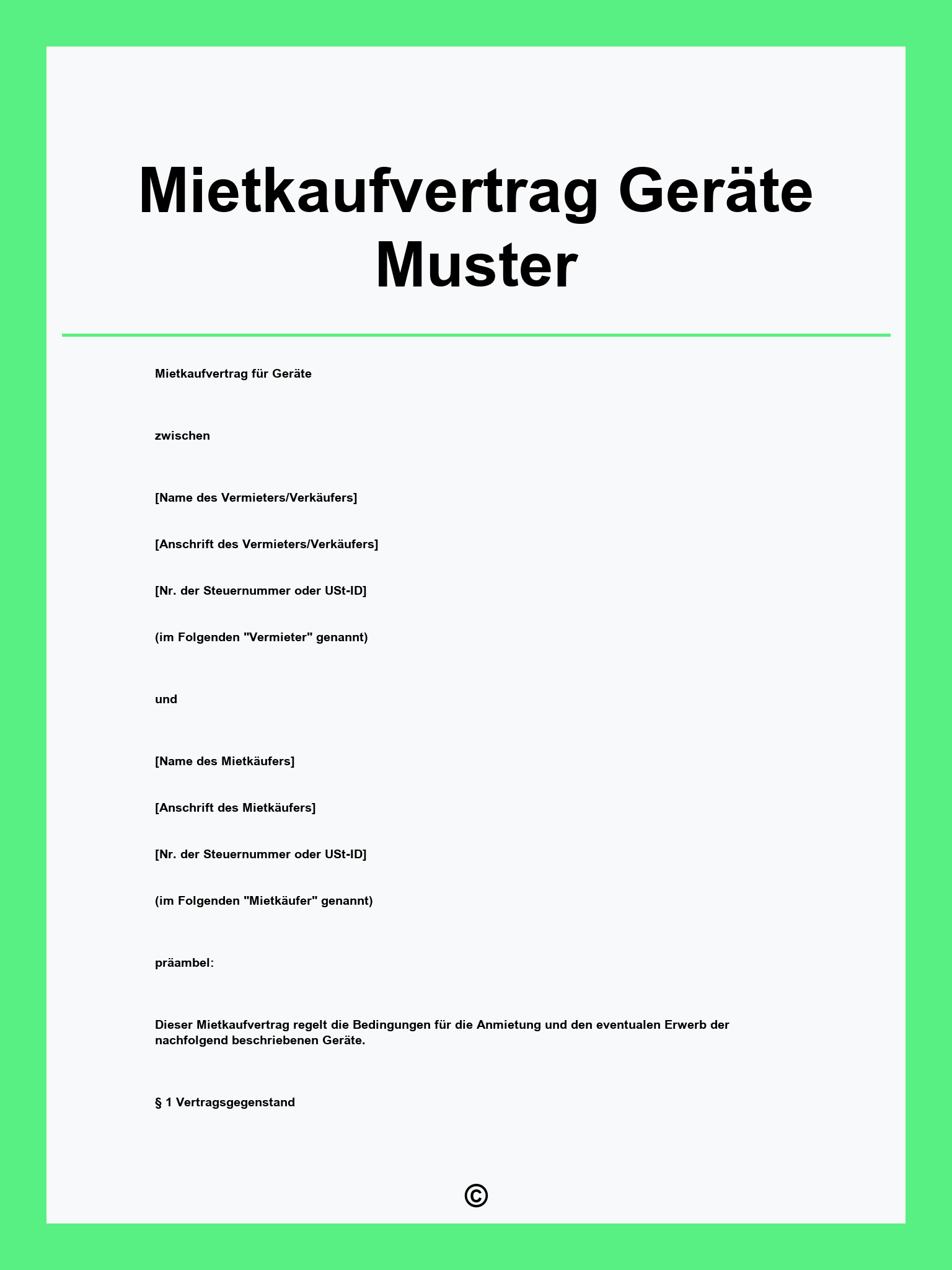 Mietkaufvertrag Geräte Muster

Mietkaufvertrag für Geräte

zwischen

[Name des Vermieters/Verkäufers]

[Anschrift des Vermieters/Verkäufers]

[Nr. der Steuernummer oder USt-ID]

(im Folgenden "Vermieter" genannt)

und

[Name des Mietkäufers]

[Anschrift des Mietkäufers]

[Nr. der Steuernummer oder USt-ID]

(im Folgenden "Mietkäufer" genannt)

präambel:

Dieser Mietkaufvertrag regelt die Bedingungen für die Anmietung und den eventualen Erwerb der nachfolgend beschriebenen Geräte.

§ 1 Vertragsgegenstand

©